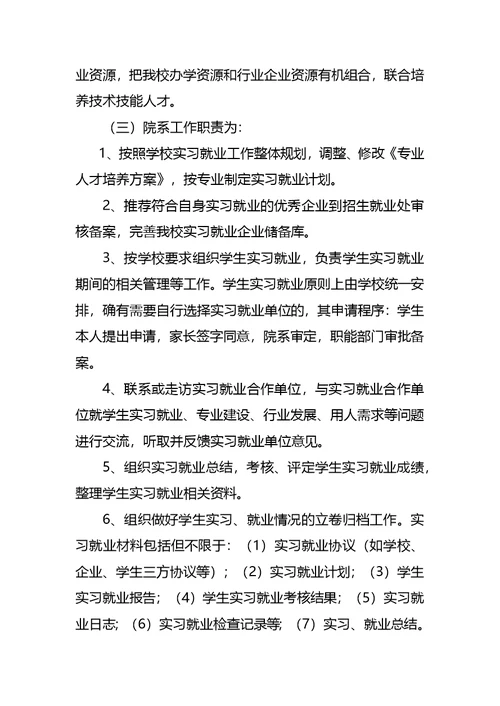 业资源，把我校办学资源和行业企业资源有机组合，联合培养技术技能人才。

（三）院系工作职责为：

1、按照学校实习就业工作整体规划，调整、修改《专业人才培养方案》，按专业制定实习就业计划。

2、推荐符合自身实习就业的优秀企业到招生就业处审核备案，完善我校实习就业企业储备库。

3、按学校要求组织学生实习就业，负责学生实习就业期间的相关管理等工作。学生实习就业原则上由学校统一安排，确有需要自行选择实习就业单位的，其申请程序：学生本人提出申请，家长签字同意，院系审定，职能部门审批备案。

4、联系或走访实习就业合作单位，与实习就业合作单位就学生实习就业、专业建设、行业发展、用人需求等问题进行交流，听取并反馈实习就业单位意见。

5、组织实习就业总结，考核、评定学生实习就业成绩，整理学生实习就业相关资料。

6、组织做好学生实习、就业情况的立卷归档工作。实习就业材料包括但不限于：（1）实习就业协议（如学校、企业、学生三方协议等）；（2）实习就业计划；（3）学生实习就业报告；（4）学生实习就业考核结果；（5）实习就业日志；（6）实习就业检查记录等；（7）实习、就业总结。